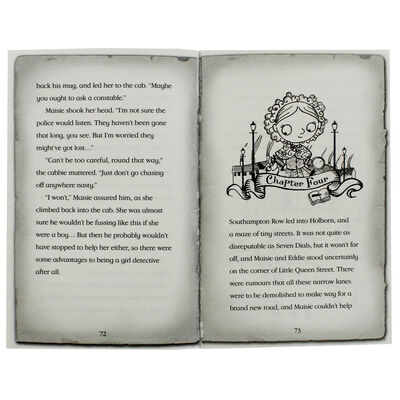 back his mug, and led her to the cab. "Maybe you ought to ask a constable."

Maisie shook her head. "I'm not sure the police would listen. They haven't been gone that long, you see. But I'm worried they might've got lost..."

"Can't be too careful, round that way," the cabbie muttered. "Just don't go chasing off anywhere nasty."

"I won't," Maisie assured him, as she climbed back into the cab. She was almost sure he wouldn't be fussing like this if she were a boy... But then he probably wouldn't have stopped to help her either, so there were some advantages to being a girl detective after all.

72

Chapter Four

Southampton Row led into Holborn, and a maze of tiny streets. It was not quite as disreputable as Seven Dials, but it wasn't far off, and Maisie and Eddie stood uncertainly on the corner of Little Queen Street. There were rumours that all these narrow lanes were to be demolished to make way for a brand new road, and Maisie couldn't help

73